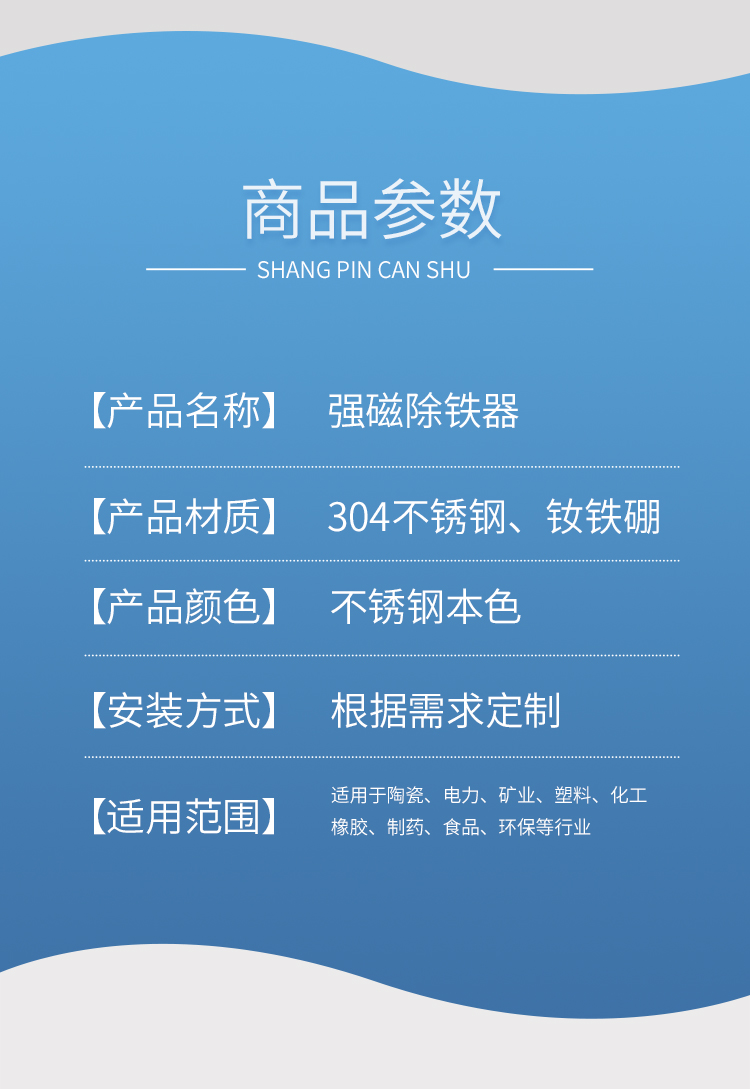 商品参数

SHANG PIN CAN SHU

【产品名称】 强磁除铁器

【产品材质】 304不锈钢、钕铁硼

【产品颜色】 不锈钢本色

【安装方式】 根据需求定制

【适用范围】 适用于陶瓷、电力、矿业、塑料、化工橡胶、制药、食品、环保等行业